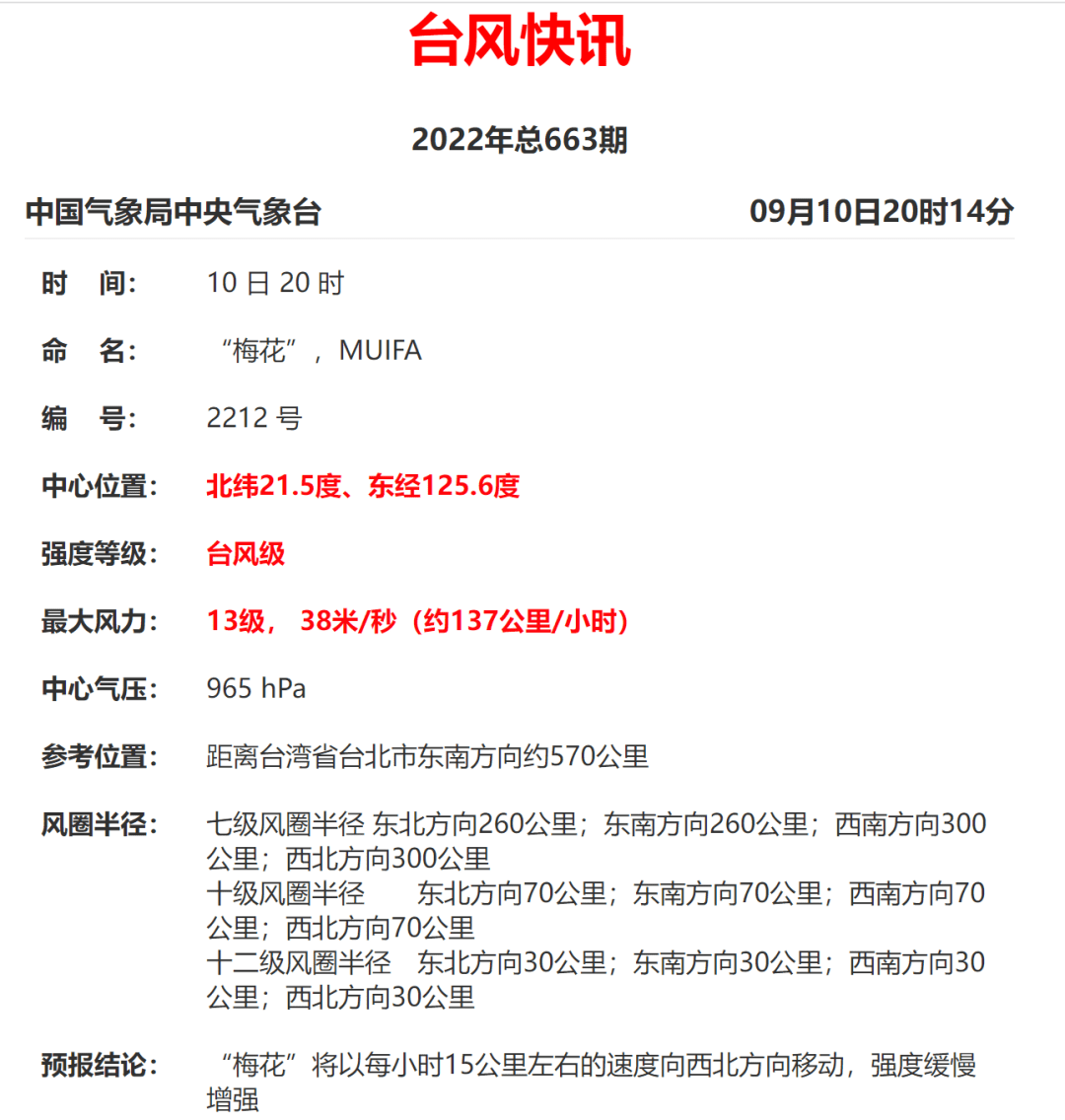 台风快讯

2022年总663期

中国气象局中央气象台

09月10日20时14分

时　间:　10 日 20 时

命　名:　“梅花”，MUIFA

编　号:　2212 号

中心位置:　北纬21.5度、东经125.6度

强度等级:　台风级

最大风力:　13级， 38米/秒（约137公里/小时）

中心气压:　965 hPa

参考位置:　距离台湾省台北市东南方向约570公里

风圈半径:　七级风圈半径 东北方向260公里；东南方向260公里；西南方向300公里；西北方向300公里
十级风圈半径　东北方向70公里；东南方向70公里；西南方向70公里；西北方向70公里
十二级风圈半径　东北方向30公里；东南方向30公里；西南方向30公里；西北方向30公里

预报结论:　“梅花”将以每小时15公里左右的速度向西北方向移动，强度缓慢增强